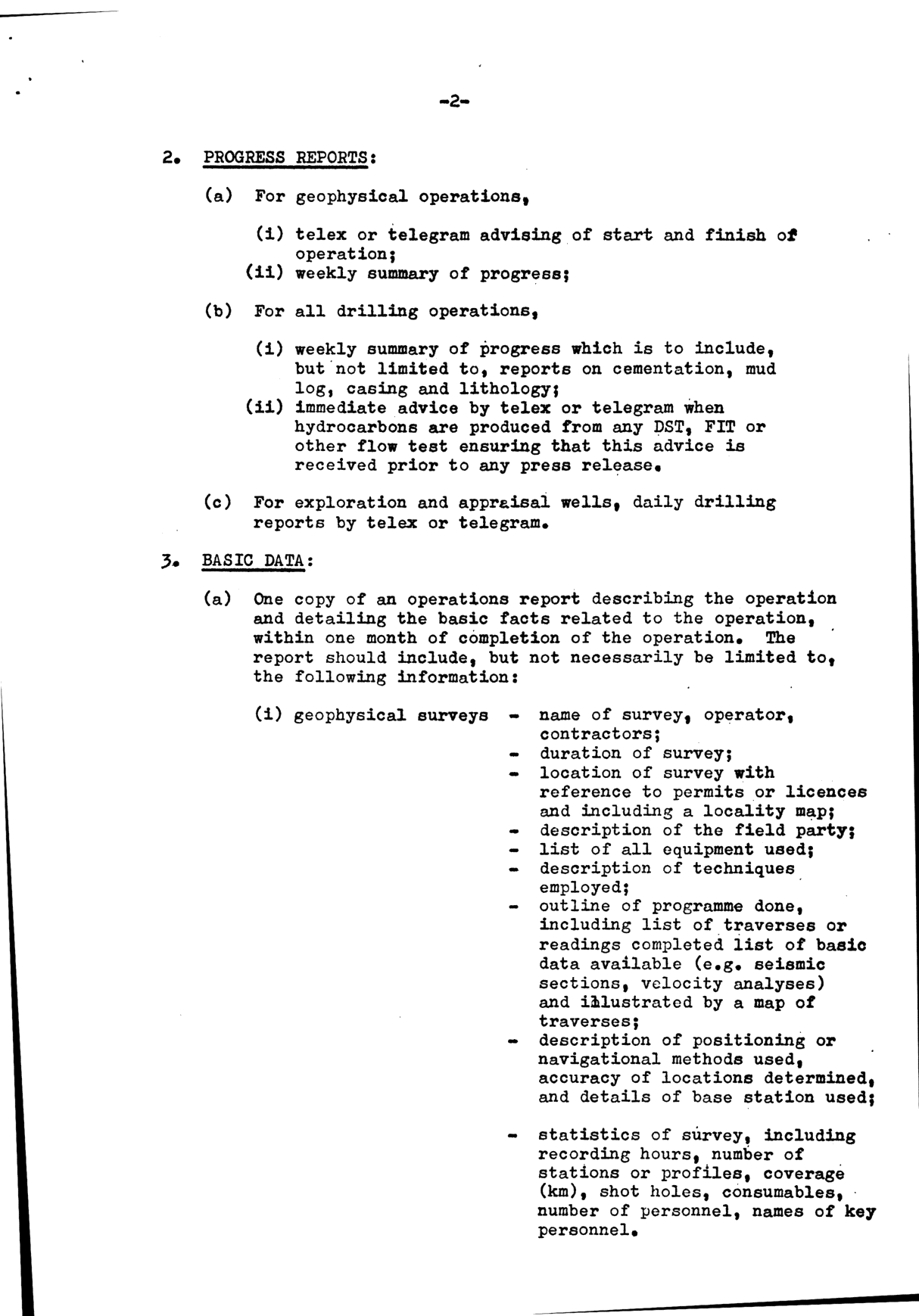 -2-

2. PROGRESS REPORTS:

(a) For geophysical operations,

(i) telex or telegram advising of start and finish of operation;
(ii) weekly summary of progress;

(b) For all drilling operations,

(i) weekly summary of progress which is to include, but not limited to, reports on cementation, mud log, casing and lithology;
(ii) immediate advice by telex or telegram when hydrocarbons are produced from any DST, FIT or other flow test ensuring that this advice is received prior to any press release.

(c) For exploration and appraisal wells, daily drilling reports by telex or telegram.

3. BASIC DATA:

(a) One copy of an operations report describing the operation and detailing the basic facts related to the operation, within one month of completion of the operation. The report should include, but not necessarily be limited to, the following information:

(i) geophysical surveys - name of survey, operator, contractors;
- duration of survey;
- location of survey with reference to permits or licences and including a locality map;
- description of the field party;
- list of all equipment used;
- description of techniques employed;
- outline of programme done, including list of traverses or readings completed list of basic data available (e.g. seismic sections, velocity analyses) and illustrated by a map of traverses;
- description of positioning or navigational methods used, accuracy of locations determined, and details of base station used;

- statistics of survey, including recording hours, number of stations or profiles, coverage (km), shot holes, consumables, number of personnel, names of key personnel.